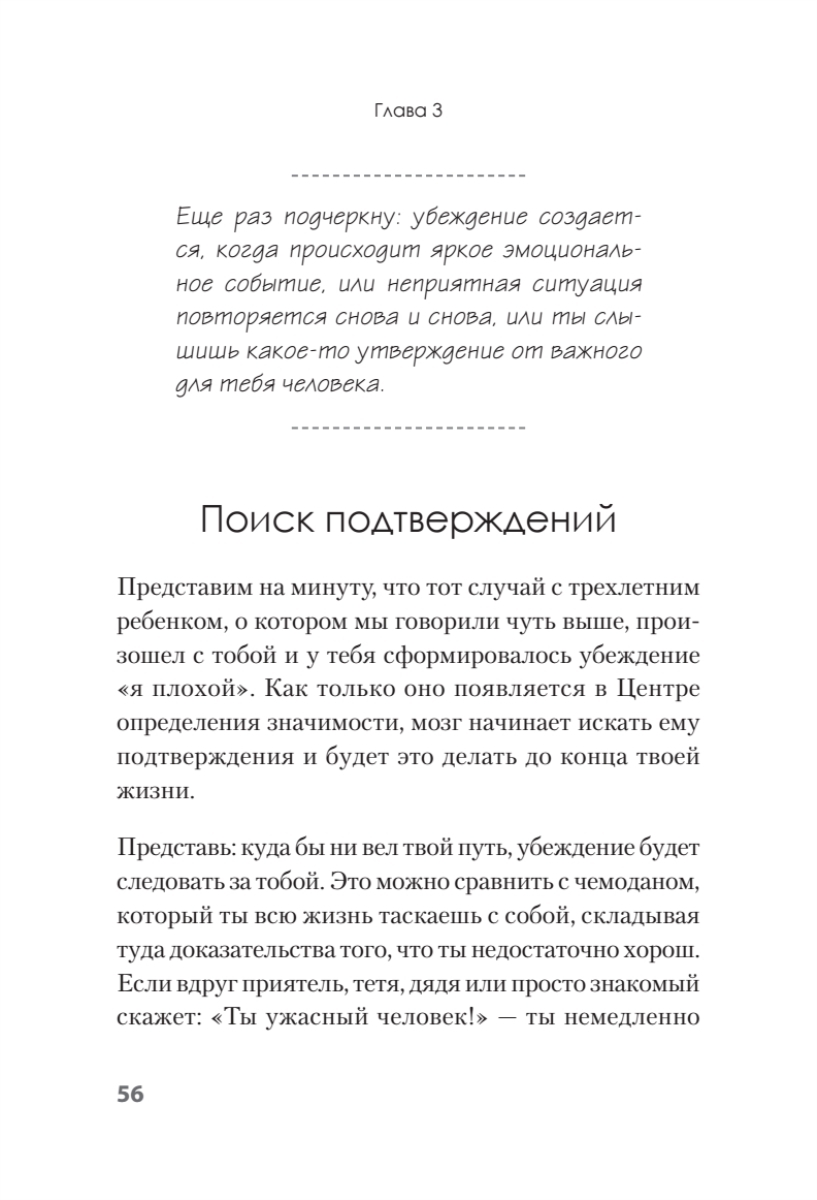 Глава 3

Еще раз подчеркну: убеждение создается, когда происходит яркое эмоциональное событие, или неприятная ситуация повторяется снова и снова, или ты слышишь какое-то утверждение от важного для тебя человека.

Поиск подтверждений

Представим на минуту, что тот случай с трехлетним ребенком, о котором мы говорили чуть выше, произошел с тобой и у тебя сформировалось убеждение «я плохой». Как только оно появляется в Центре определения значимости, мозг начинает искать ему подтверждения и будет это делать до конца твоей жизни.

Представь: куда бы ни вел твой путь, убеждение будет следовать за тобой. Это можно сравнить с чемоданом, который ты всю жизнь таскаешь с собой, складывая туда доказательства того, что ты недостаточно хорош. Если вдруг приятель, тетя, дядя или просто знакомый скажет: «Ты ужасный человек!» — ты немедленно

56